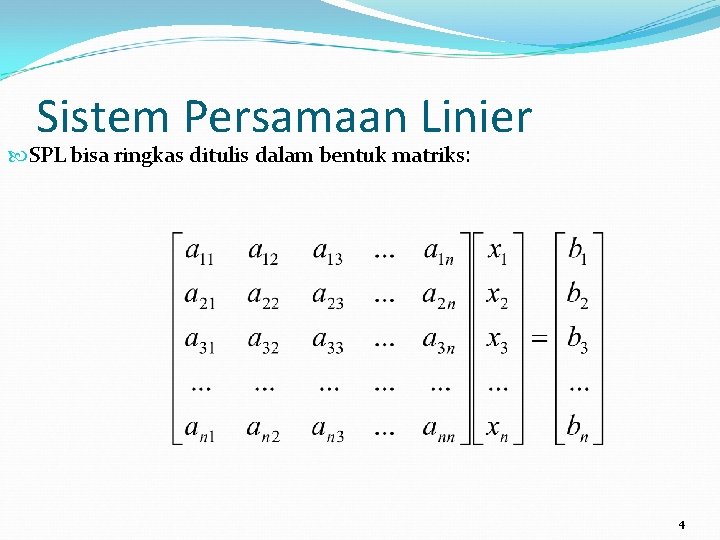 Sistem Persamaan Linier

SPL bisa ringkas ditulis dalam bentuk matriks:

$\begin{bmatrix} a_{11} & a_{12} & a_{13} & ... & a_{1n} \\ a_{21} & a_{22} & a_{23} & ... & a_{2n} \\ a_{31} & a_{32} & a_{33} & ... & a_{3n} \\ ... & ... & ... & ... & ... \\ a_{n1} & a_{n2} & a_{n3} & ... & a_{nn} \end{bmatrix} \begin{bmatrix} x_1 \\ x_2 \\ x_3 \\ ... \\ x_n \end{bmatrix} = \begin{bmatrix} b_1 \\ b_2 \\ b_3 \\ ... \\ b_n \end{bmatrix}$

4